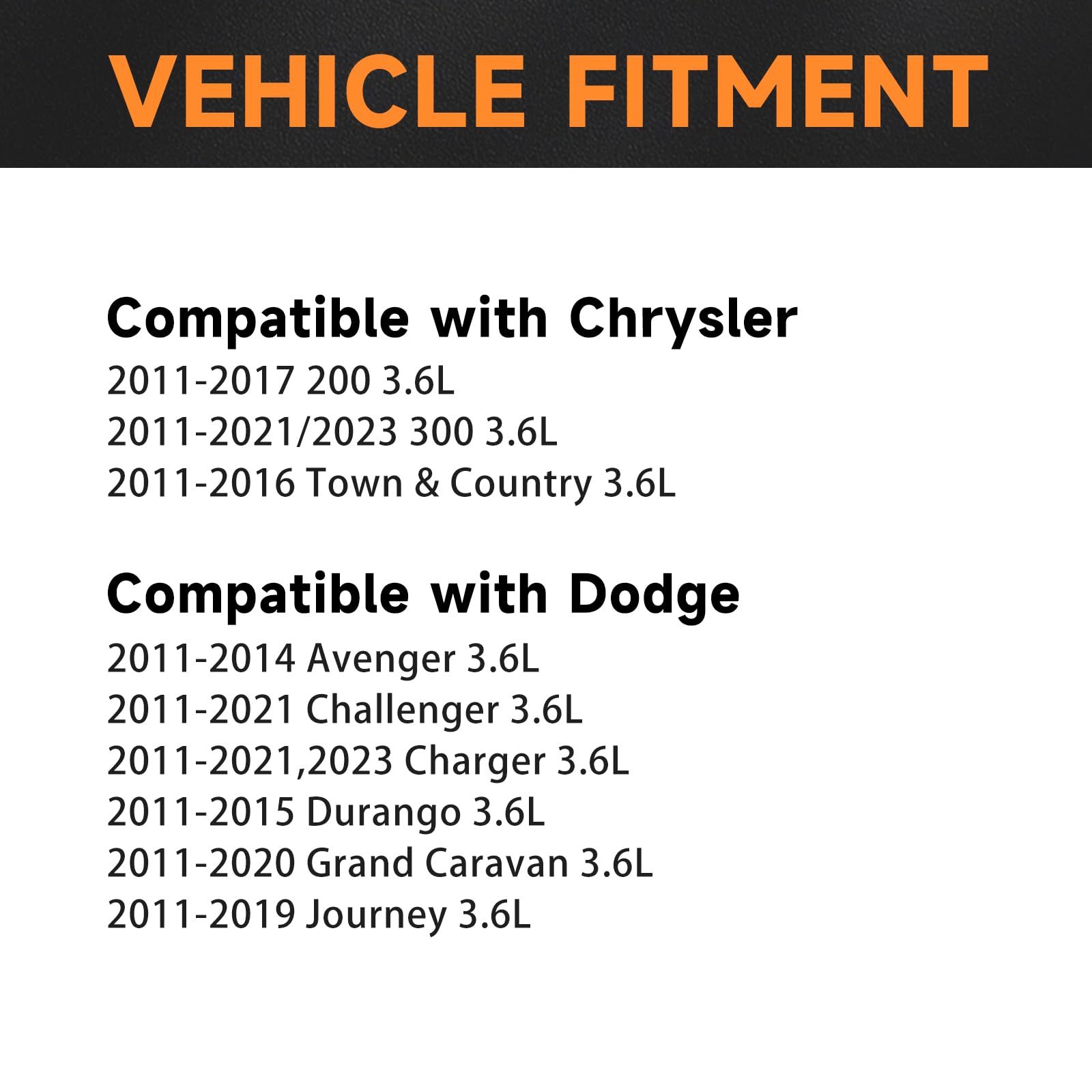 VEHICLE FITMENT

Compatible with Chrysler
2011-2017 200 3.6L
2011-2021/2023 300 3.6L
2011-2016 Town & Country 3.6L

Compatible with Dodge
2011-2014 Avenger 3.6L
2011-2021 Challenger 3.6L
2011-2021,2023 Charger 3.6L
2011-2015 Durango 3.6L
2011-2020 Grand Caravan 3.6L
2011-2019 Journey 3.6L